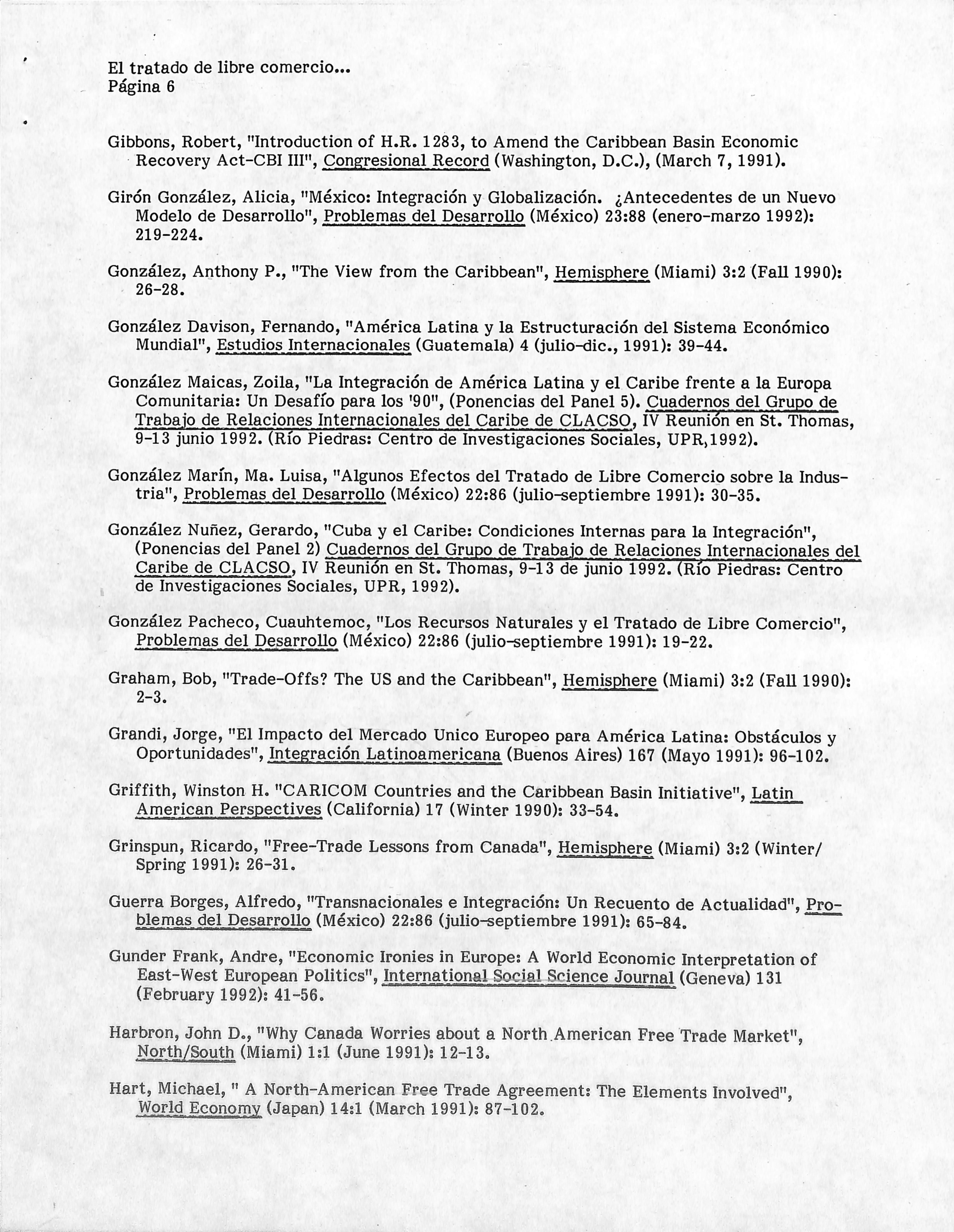 El tratado de libre comercio...
Página 6

Gibbons, Robert, "Introduction of H.R. 1283, to Amend the Caribbean Basin Economic Recovery Act-CBI III", Congresional Record (Washington, D.C.), (March 7, 1991).

Girón González, Alicia, "México: Integración y Globalización. ¿Antecedentes de un Nuevo Modelo de Desarrollo", Problemas del Desarrollo (México) 23:88 (enero-marzo 1992): 219-224.

González, Anthony P., "The View from the Caribbean", Hemisphere (Miami) 3:2 (Fall 1990): 26-28.

González Davison, Fernando, "América Latina y la Estructuración del Sistema Económico Mundial", Estudios Internacionales (Guatemala) 4 (julio-dic., 1991): 39-44.

González Maicas, Zoila, "La Integración de América Latina y el Caribe frente a la Europa Comunitaria: Un Desafío para los '90", (Ponencias del Panel 5). Cuadernos del Grupo de Trabajo de Relaciones Internacionales del Caribe de CLACSO, IV Reunión en St. Thomas, 9-13 junio 1992. (Río Piedras: Centro de Investigaciones Sociales, UPR,1992).

González Marín, Ma. Luisa, "Algunos Efectos del Tratado de Libre Comercio sobre la Industria", Problemas del Desarrollo (México) 22:86 (julio-septiembre 1991): 30-35.

González Nuñez, Gerardo, "Cuba y el Caribe: Condiciones Internas para la Integración", (Ponencias del Panel 2) Cuadernos del Grupo de Trabajo de Relaciones Internacionales del Caribe de CLACSO, IV Reunión en St. Thomas, 9-13 de junio 1992. (Río Piedras: Centro de Investigaciones Sociales, UPR, 1992).

González Pacheco, Cuauhtemoc, "Los Recursos Naturales y el Tratado de Libre Comercio", Problemas del Desarrollo (México) 22:86 (julio-septiembre 1991): 19-22.

Graham, Bob, "Trade-Offs? The US and the Caribbean", Hemisphere (Miami) 3:2 (Fall 1990): 2-3.

Grandi, Jorge, "El Impacto del Mercado Unico Europeo para América Latina: Obstáculos y Oportunidades", Integración Latinoamericana (Buenos Aires) 167 (Mayo 1991): 96-102.

Griffith, Winston H. "CARICOM Countries and the Caribbean Basin Initiative", Latin American Perspectives (California) 17 (Winter 1990): 33-54.

Grinspun, Ricardo, "Free-Trade Lessons from Canada", Hemisphere (Miami) 3:2 (Winter/Spring 1991): 26-31.

Guerra Borges, Alfredo, "Transnacionales e Integración: Un Recuento de Actualidad", Problemas del Desarrollo (México) 22:86 (julio-septiembre 1991): 65-84.

Gunder Frank, Andre, "Economic Ironies in Europe: A World Economic Interpretation of East-West European Politics", International Social Science Journal (Geneva) 131 (February 1992): 41-56.

Harbron, John D., "Why Canada Worries about a North American Free Trade Market", North/South (Miami) 1:1 (June 1991): 12-13.

Hart, Michael, " A North-American Free Trade Agreement: The Elements Involved", World Economy (Japan) 14:1 (March 1991): 87-102.